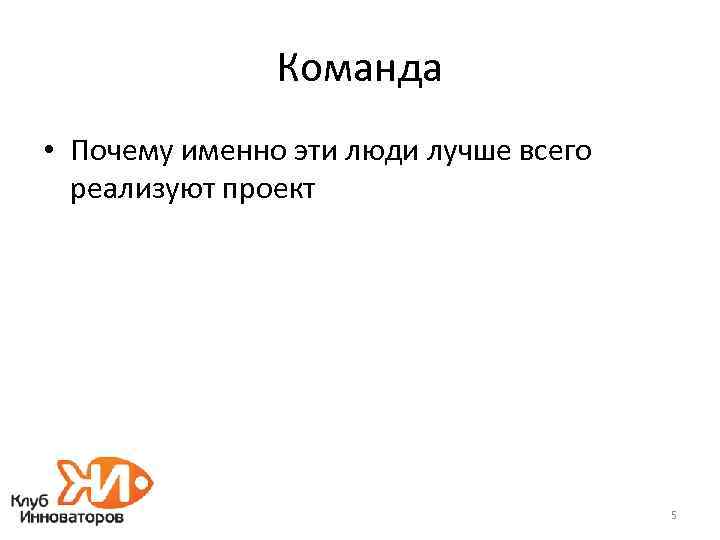 Команда

• Почему именно эти люди лучше всего реализуют проект

КИ

Клуб Инноваторов

5